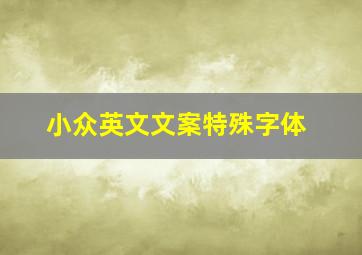 小众英文文案特殊字体